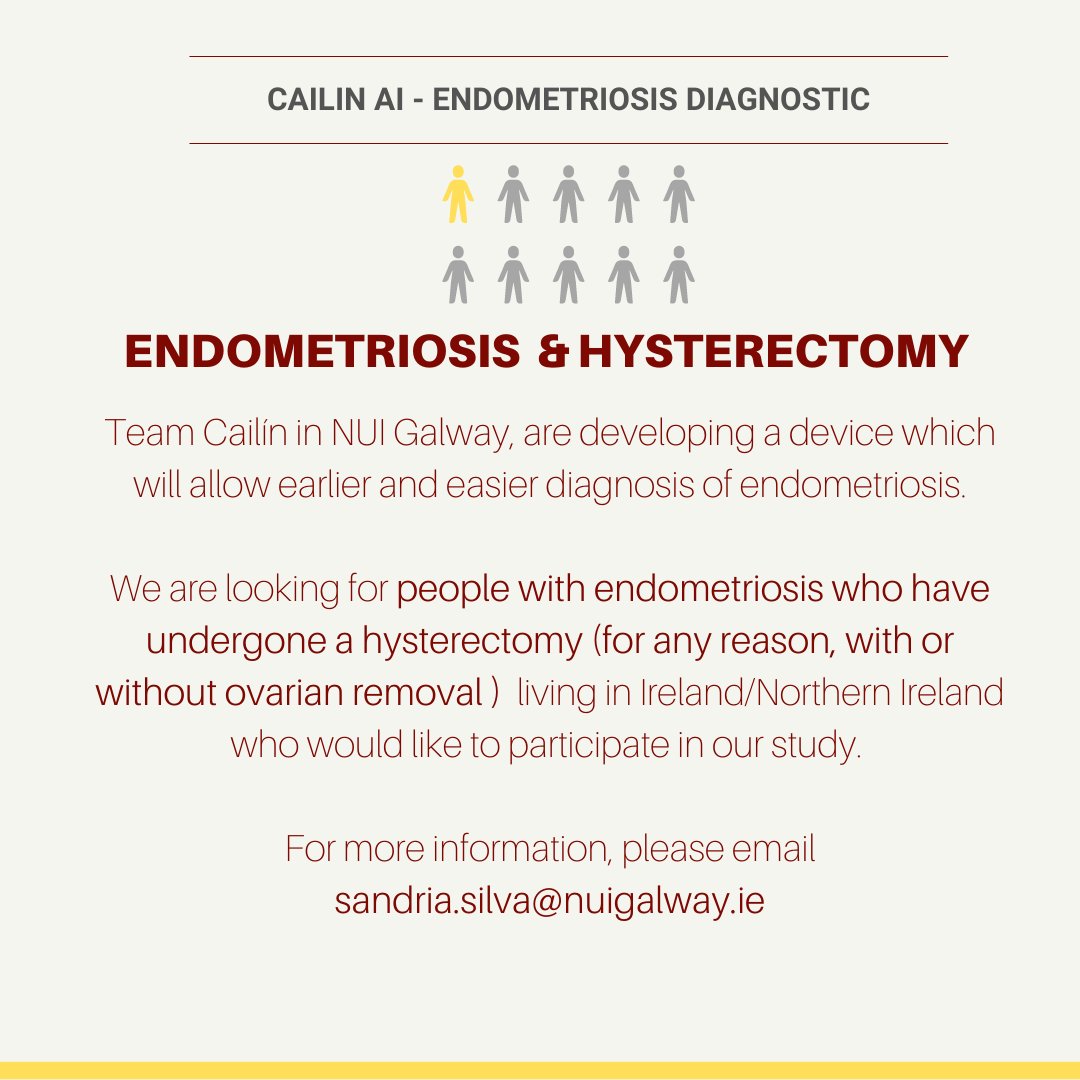 CAILIN AI - ENDOMETRIOSIS DIAGNOSTIC

ENDOMETRIOSIS & HYSTERECTOMY

Team Cailín in NUI Galway, are developing a device which will allow earlier and easier diagnosis of endometriosis.

We are looking for people with endometriosis who have undergone a hysterectomy (for any reason, with or without ovarian removal ) living in Ireland/Northern Ireland who would like to participate in our study.

For more information, please email sandria.silva@nuigalway.ie